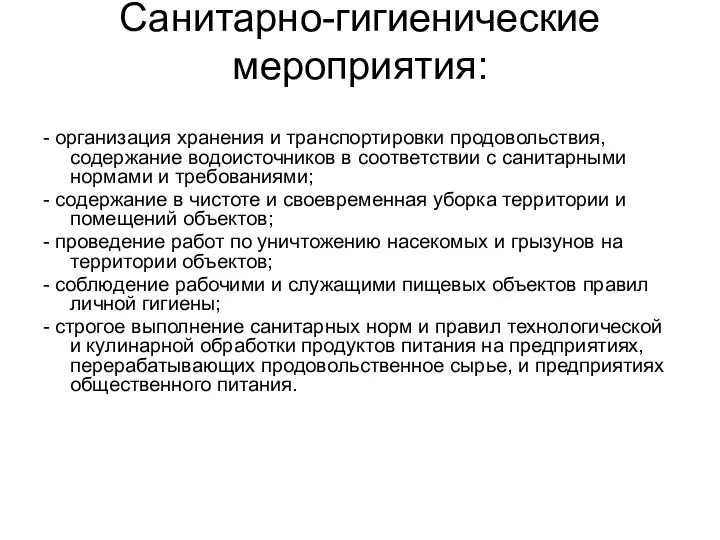 Санитарно-гигиенические мероприятия:

- организация хранения и транспортировки продовольствия, содержание водоисточников в соответствии с санитарными нормами и требованиями;
- содержание в чистоте и своевременная уборка территории и помещений объектов;
- проведение работ по уничтожению насекомых и грызунов на территории объектов;
- соблюдение рабочими и служащими пищевых объектов правил личной гигиены;
- строгое выполнение санитарных норм и правил технологической и кулинарной обработки продуктов питания на предприятиях, перерабатывающих продовольственное сырье, и предприятиях общественного питания.